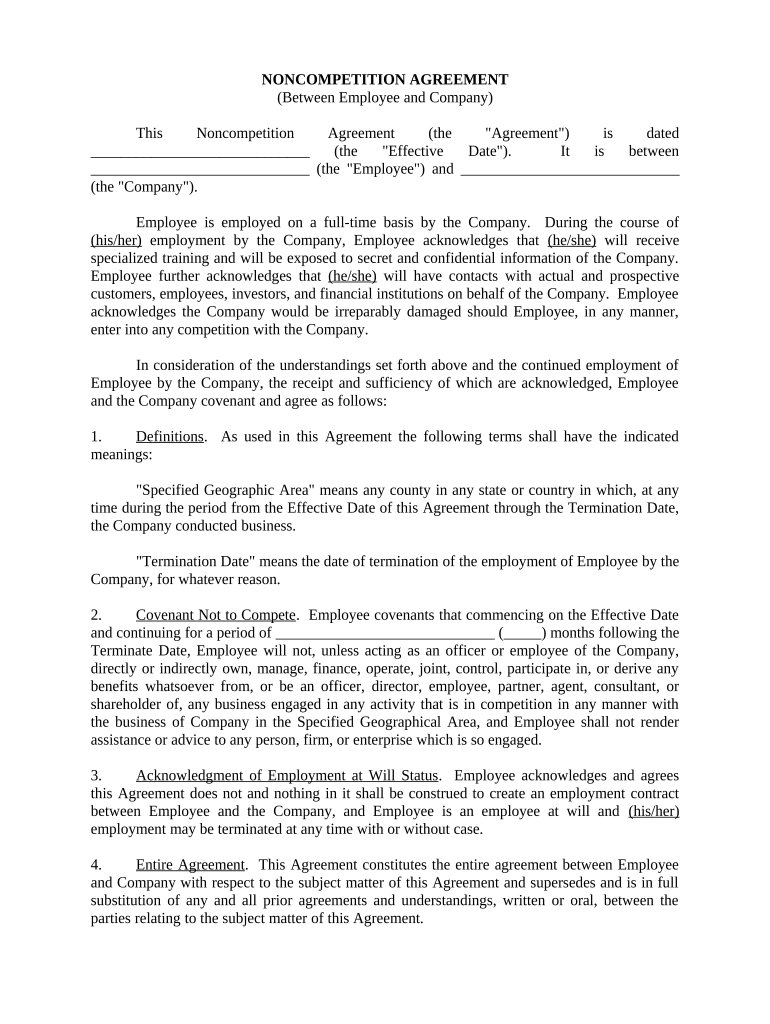 NONCOMPETITION AGREEMENT
(Between Employee and Company)

This Noncompetition Agreement (the "Agreement") is dated ____________________________ (the "Effective Date"). It is between ____________________________ (the "Employee") and ____________________________ (the "Company").

Employee is employed on a full-time basis by the Company. During the course of (his/her) employment by the Company, Employee acknowledges that (he/she) will receive specialized training and will be exposed to secret and confidential information of the Company. Employee further acknowledges that (he/she) will have contacts with actual and prospective customers, employees, investors, and financial institutions on behalf of the Company. Employee acknowledges the Company would be irreparably damaged should Employee, in any manner, enter into any competition with the Company.

In consideration of the understandings set forth above and the continued employment of Employee by the Company, the receipt and sufficiency of which are acknowledged, Employee and the Company covenant and agree as follows:

1. Definitions. As used in this Agreement the following terms shall have the indicated meanings:

"Specified Geographic Area" means any county in any state or country in which, at any time during the period from the Effective Date of this Agreement through the Termination Date, the Company conducted business.

"Termination Date" means the date of termination of the employment of Employee by the Company, for whatever reason.

2. Covenant Not to Compete. Employee covenants that commencing on the Effective Date and continuing for a period of ____________________________ (_____) months following the Terminate Date, Employee will not, unless acting as an officer or employee of the Company, directly or indirectly own, manage, finance, operate, joint, control, participate in, or derive any benefits whatsoever from, or be an officer, director, employee, partner, agent, consultant, or shareholder of, any business engaged in any activity that is in competition in any manner with the business of Company in the Specified Geographical Area, and Employee shall not render assistance or advice to any person, firm, or enterprise which is so engaged.

3. Acknowledgment of Employment at Will Status. Employee acknowledges and agrees this Agreement does not and nothing in it shall be construed to create an employment contract between Employee and the Company, and Employee is an employee at will and (his/her) employment may be terminated at any time with or without case.

4. Entire Agreement. This Agreement constitutes the entire agreement between Employee and Company with respect to the subject matter of this Agreement and supersedes and is in full substitution of any and all prior agreements and understandings, written or oral, between the parties relating to the subject matter of this Agreement.